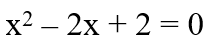 $x^2 - 2x + 2 = 0$